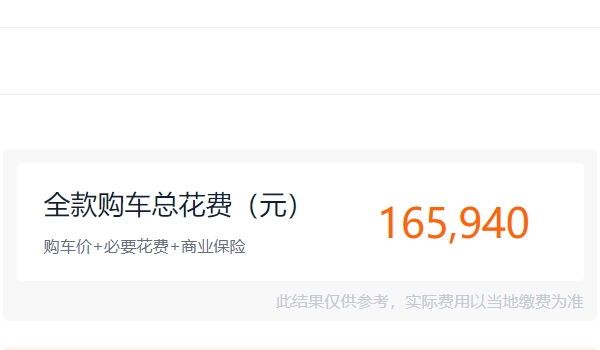 全款购车总花费（元）

购车价+必要花费+商业保险

165,940

此结果仅供参考，实际费用以当地缴费为准